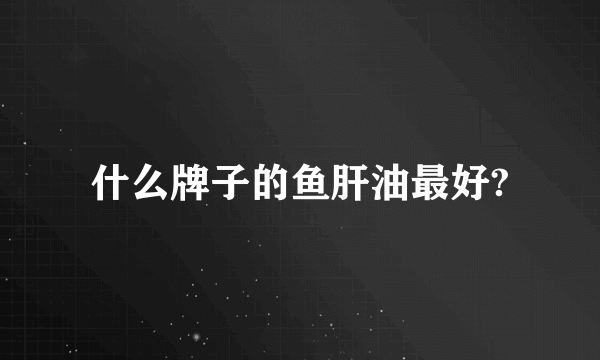 什么牌子的鱼肝油最好?